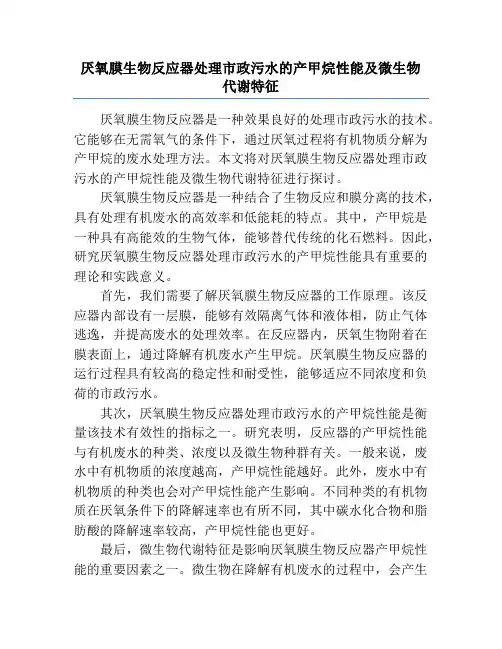 厌氧膜生物反应器处理市政污水的产甲烷性能及微生物代谢特征

厌氧膜生物反应器是一种效果良好的处理市政污水的技术。它能够在无需氧气的条件下，通过厌氧过程将有机物质分解为产甲烷的废水处理方法。本文将对厌氧膜生物反应器处理市政污水的产甲烷性能及微生物代谢特征进行探讨。

厌氧膜生物反应器是一种结合了生物反应和膜分离的技术，具有处理有机废水的高效率和低能耗的特点。其中，产甲烷是一种具有高能效的生物气体，能够替代传统的化石燃料。因此，研究厌氧膜生物反应器处理市政污水的产甲烷性能具有重要的理论和实践意义。

首先，我们需要了解厌氧膜生物反应器的工作原理。该反应器内部设有一层膜，能够有效隔离气体和液体相，防止气体逃逸，并提高废水的处理效率。在反应器内，厌氧生物附着在膜表面上，通过降解有机废水产生甲烷。厌氧膜生物反应器的运行过程具有较高的稳定性和耐受性，能够适应不同浓度和负荷的市政污水。

其次，厌氧膜生物反应器处理市政污水的产甲烷性能是衡量该技术有效性的指标之一。研究表明，反应器的产甲烷性能与有机废水的种类、浓度以及微生物种群有关。一般来说，废水中有机物质的浓度越高，产甲烷性能越好。此外，废水中有机物质的种类也会对产甲烷性能产生影响。不同种类的有机物质在厌氧条件下的降解速率也有所不同，其中碳水化合物和脂肪酸的降解速率较高，产甲烷性能也更好。

最后，微生物代谢特征是影响厌氧膜生物反应器产甲烷性能的重要因素之一。微生物在降解有机废水的过程中，会产生